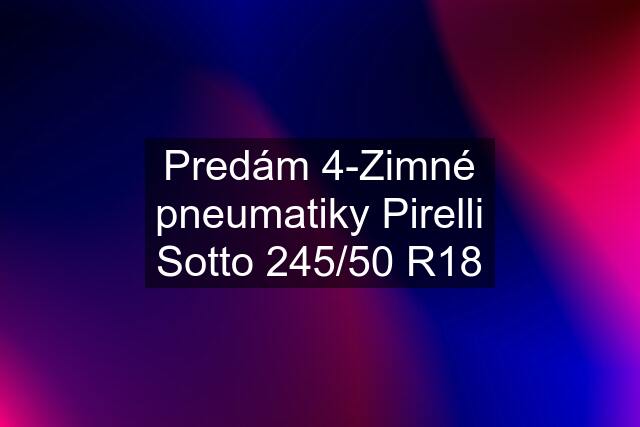 Predám 4-Zimné pneumatiky Pirelli Sotto 245/50 R18